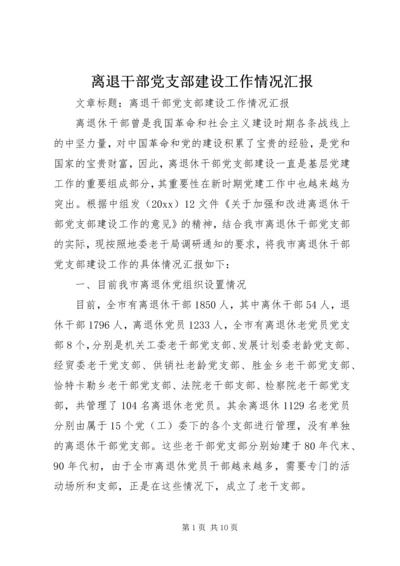 离退干部党支部建设工作情况汇报

文章标题：离退干部党支部建设工作情况汇报

离退休干部曾是我国革命和社会主义建设时期各条战线上的中坚力量，对中国革命和党的建设积累了宝贵的经验，是党和国家的宝贵财富，因此，离退休干部党支部建设一直是基层党建工作的重要组成部分，其重要性在新时期党建工作中也越来越为突出。根据中组发（20xx）12文件《关于加强和改进离退休干部党支部建设工作的意见》的精神，结合我市离退休干部党支部的实际，现按照地委老干局调研通知的要求，将我市离退休干部党支部建设工作的具体情况汇报如下：

一、目前我市离退休党组织设置情况

目前，全市有离退休干部1850人，其中离休干部54人，退休干部1796人，离退休党员1233人，全市有离退休老党员党支部8个，分别是机关工委老干部党支部、发展计划委老龄党支部、经贸委老干党支部、供销社老龄党支部、胜金乡老干部党支部、恰特卡勒乡老干部党支部、法院老干部支部、检察院老干部党支部，共管理了104名离退休老党员。其余离退休1129名老党员分别由属于15个党（工）委下的各个支部进行管理，没有单独的离退休干部党支部。这些老干部党支部分别始建于80年代末、90年代初，由于全市离退休党员干部越来越多，需要专门的活动场所和支部，正是在这些情况下，成立了老干支部。

第1页 共10页